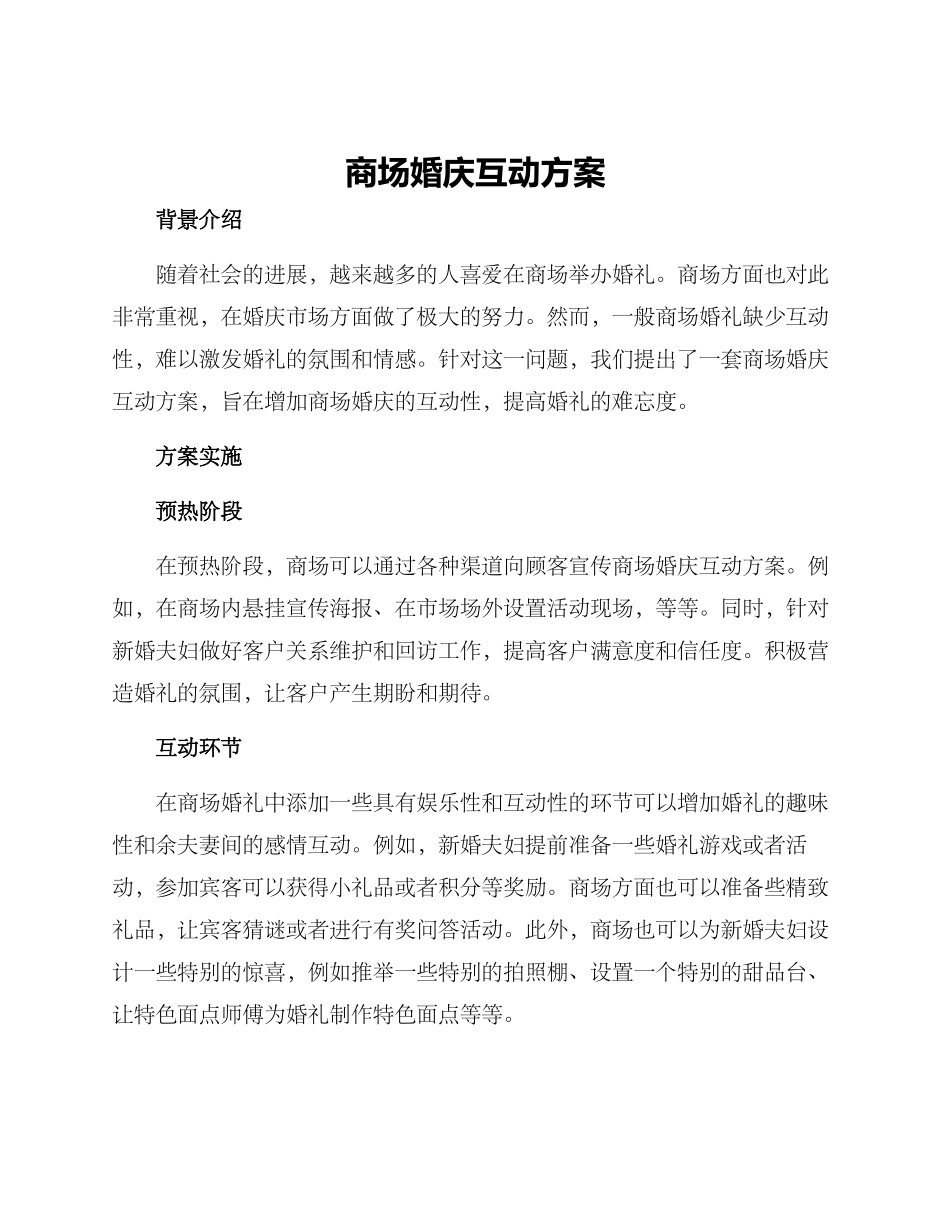 商场婚庆互动方案

背景介绍

随着社会的进展，越来越多的人喜爱在商场举办婚礼。商场方面也对此非常重视，在婚庆市场方面做了极大的努力。然而，一般商场婚礼缺少互动性，难以激发婚礼的氛围和情感。针对这一问题，我们提出了一套商场婚庆互动方案，旨在增加商场婚庆的互动性，提高婚礼的难忘度。

方案实施

预热阶段

在预热阶段，商场可以通过各种渠道向顾客宣传商场婚庆互动方案。例如，在商场内悬挂宣传海报、在市场场外设置活动现场，等等。同时，针对新婚夫妇做好客户关系维护和回访工作，提高客户满意度和信任度。积极营造婚礼的氛围，让客户产生期盼和期待。

互动环节

在商场婚礼中添加一些具有娱乐性和互动性的环节可以增加婚礼的趣味性和余夫妻间的感情互动。例如，新婚夫妇提前准备一些婚礼游戏或者活动，参加宾客可以获得小礼品或者积分等奖励。商场方面也可以准备些精致礼品，让宾客猜谜或者进行有奖问答活动。此外，商场也可以为新婚夫妇设计一些特别的惊喜，例如推举一些特别的拍照棚、设置一个特别的甜品台、让特色面点师傅为婚礼制作特色面点等等。